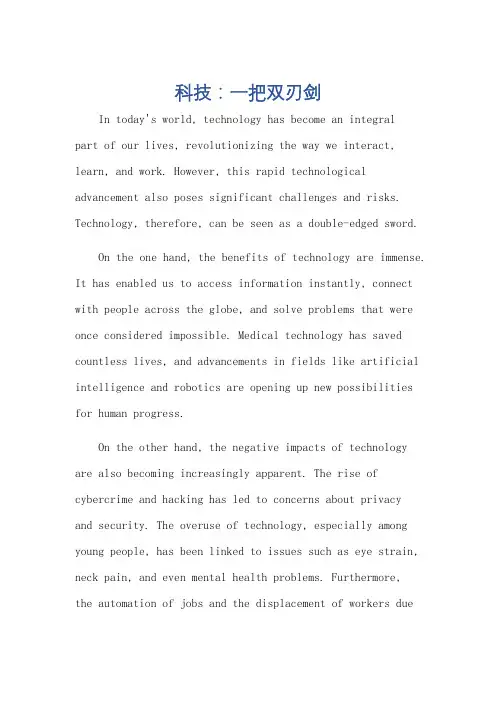 科技：一把双刃剑

In today's world, technology has become an integral part of our lives, revolutionizing the way we interact, learn, and work. However, this rapid technological advancement also poses significant challenges and risks. Technology, therefore, can be seen as a double-edged sword.

On the one hand, the benefits of technology are immense. It has enabled us to access information instantly, connect with people across the globe, and solve problems that were once considered impossible. Medical technology has saved countless lives, and advancements in fields like artificial intelligence and robotics are opening up new possibilities for human progress.

On the other hand, the negative impacts of technology are also becoming increasingly apparent. The rise of cybercrime and hacking has led to concerns about privacy and security. The overuse of technology, especially among young people, has been linked to issues such as eye strain, neck pain, and even mental health problems. Furthermore, the automation of jobs and the displacement of workers due